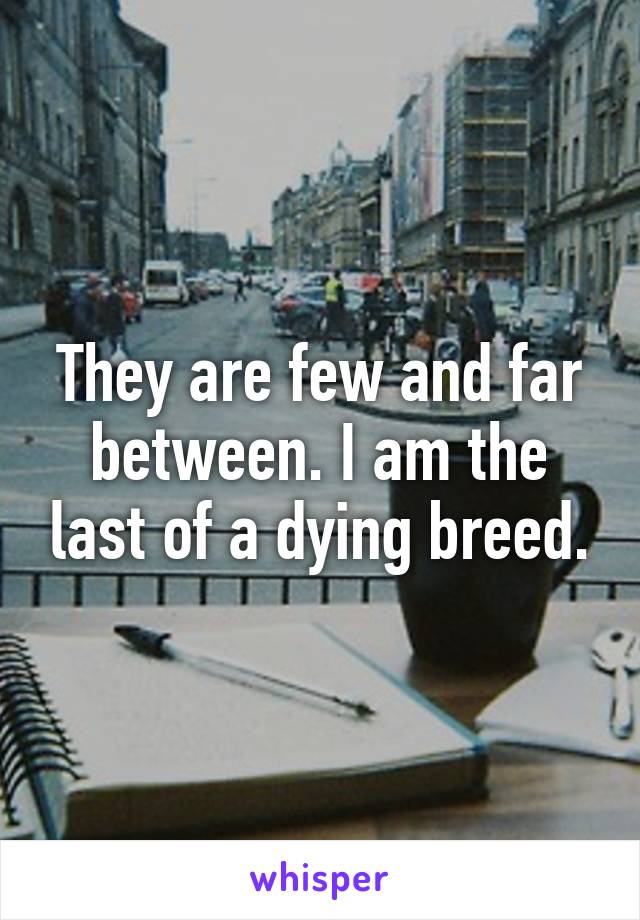 They are few and far between. I am the last of a dying breed.

whisper